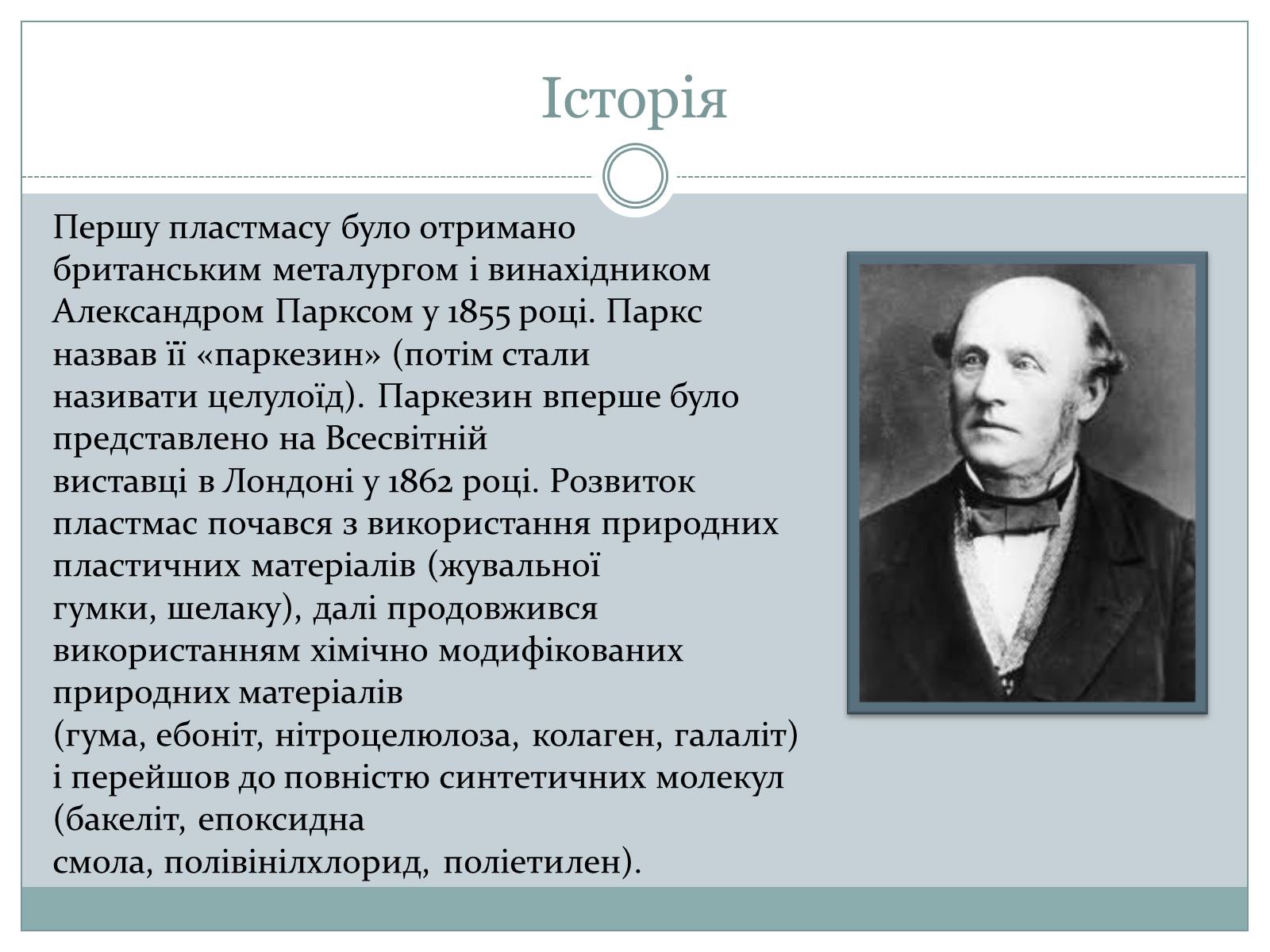 Історія

Першу пластмасу було отримано британським металургом і винахідником Александром Парксом у 1855 році. Паркс назвав її «паркезин» (потім стали називати целулоїд). Паркезин вперше було представлено на Всесвітній виставці в Лондоні у 1862 році. Розвиток пластмас почався з використання природних пластичних матеріалів (жувальної гумки, шелаку), далі продовжився використанням хімічно модифікованих природних матеріалів (гума, ебоніт, нітроцелюлоза, колаген, галаліт) і перейшов до повністю синтетичних молекул (бакеліт, епоксидна смола, полівінілхлорид, поліетилен).